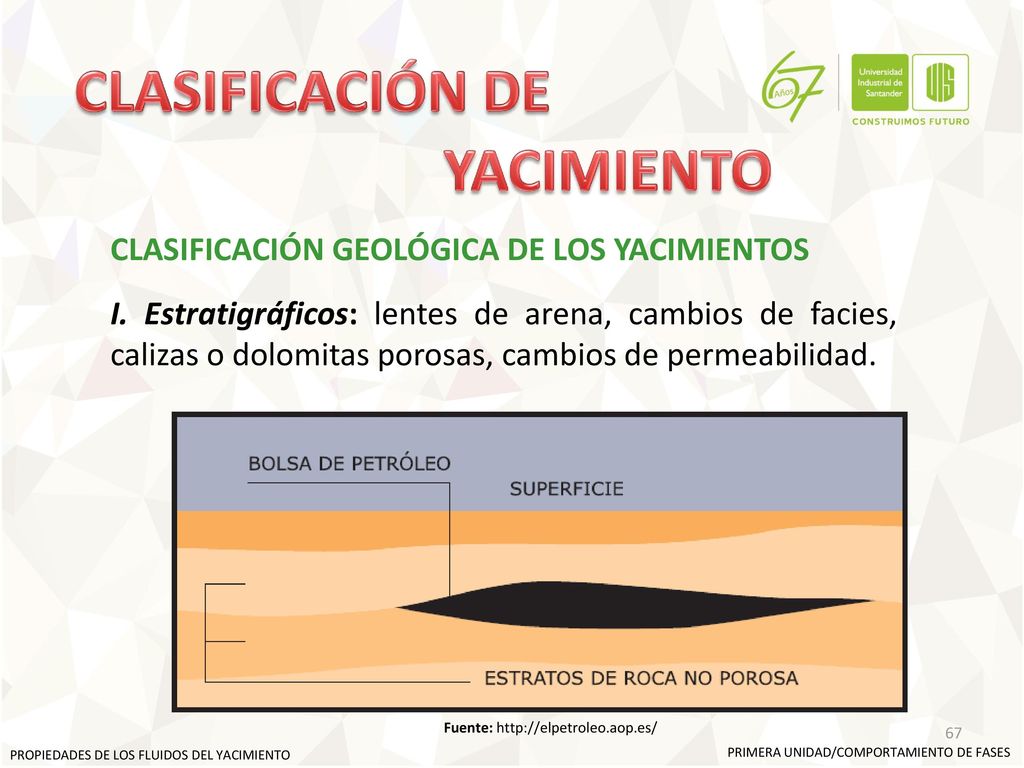 CLASIFICACIÓN DE YACIMIENTO

67 Años

Universidad Industrial de Santander

UIS

CONSTRUIMOS FUTURO

CLASIFICACIÓN GEOLÓGICA DE LOS YACIMIENTOS

I. Estratigráficos: lentes de arena, cambios de facies, calizas o dolomitas porosas, cambios de permeabilidad.

BOLSA DE PETRÓLEO

SUPERFICIE

ESTRATOS DE ROCA NO POROSA

Fuente: http://elpetroleo.aop.es/

67

PROPIEDADES DE LOS FLUIDOS DEL YACIMIENTO

PRIMERA UNIDAD/COMPORTAMIENTO DE FASES